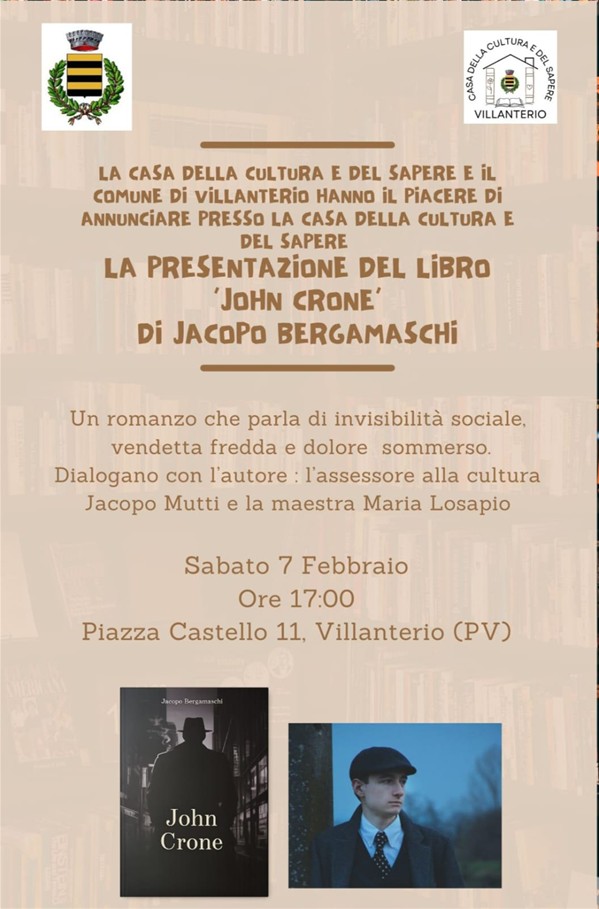 CASA DELLA CULTURA E DEL SAPERE
VILLANTERIO

LA CASA DELLA CULTURA E DEL SAPERE E IL COMUNE DI VILLANTERIO HANNO IL PIACERE DI ANNUNCIARE PRESSO LA CASA DELLA CULTURA E DEL SAPERE

LA PRESENTAZIONE DEL LIBRO
'JOHN CRONE'
DI JACOPO BERGAMASCHI

Un romanzo che parla di invisibilità sociale, vendetta fredda e dolore sommerso. Dialogano con l'autore : l'assessore alla cultura Jacopo Mutti e la maestra Maria Losapio

Sabato 7 Febbraio
Ore 17:00
Piazza Castello 11, Villanterio (PV)

Jacopo Bergamaschi
John
Crone